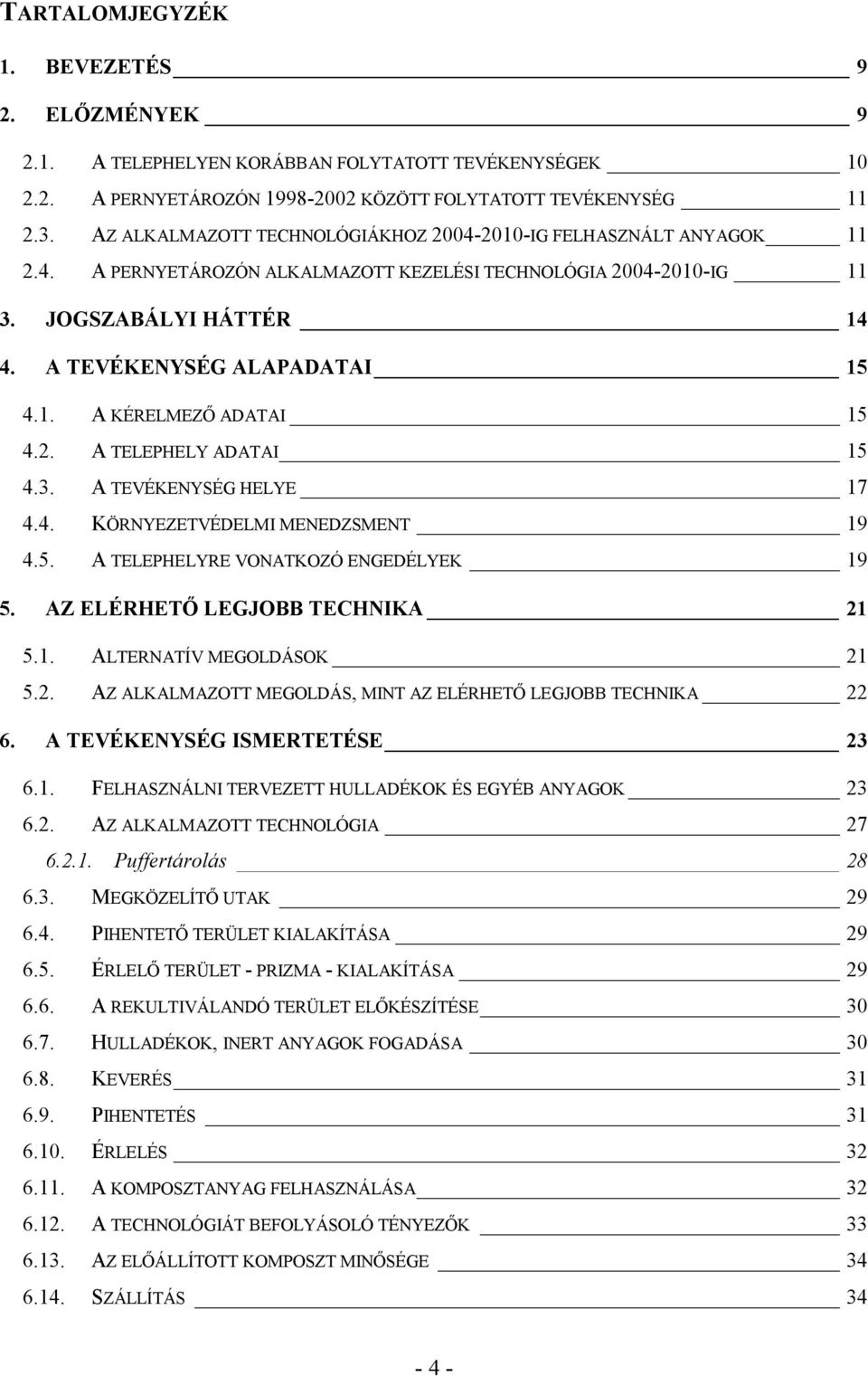 TARTALOMJEGYZÉK

1. BEVEZETÉS 9

2. ELŐZMÉNYEK 9

2.1. A TELEPHELYEN KORÁBBAN FOLYTATOTT TEVÉKENYSÉGEK 10

2.2. A PERNYETÁROZÓN 1998-2002 KÖZÖTT FOLYTATOTT TEVÉKENYSÉG 11

2.3. AZ ALKALMAZOTT TECHNOLÓGIÁKHOZ 2004-2010-IG FELHASZNÁLT ANYAGOK 11

2.4. A PERNYETÁROZÓN ALKALMAZOTT KEZELÉSI TECHNOLÓGIA 2004-2010-IG 11

3. JOGSZABÁLYI HÁTTÉR 14

4. A TEVÉKENYSÉG ALAPADATAI 15

4.1. A KÉRELMEZŐ ADATAI 15

4.2. A TELEPHELY ADATAI 15

4.3. A TEVÉKENYSÉG HELYE 17

4.4. KÖRNYEZETVÉDELMI MENEDZSMENT 19

4.5. A TELEPHELYRE VONATKOZÓ ENGEDÉLYEK 19

5. AZ ELÉRHETŐ LEGJOBB TECHNIKA 21

5.1. ALTERNATÍV MEGOLDÁSOK 21

5.2. AZ ALKALMAZOTT MEGOLDÁS, MINT AZ ELÉRHETŐ LEGJOBB TECHNIKA 22

6. A TEVÉKENYSÉG ISMERTETÉSE 23

6.1. FELHASZNÁLNI TERVEZETT HULLADÉKOK ÉS EGYÉB ANYAGOK 23

6.2. AZ ALKALMAZOTT TECHNOLÓGIA 27

6.2.1. Puffertárolás 28

6.3. MEGKÖZELÍTŐ UTAK 29

6.4. PIHENTETŐ TERÜLET KIALAKÍTÁSA 29

6.5. ÉRLELŐ TERÜLET - PRIZMA - KIALAKÍTÁSA 29

6.6. A REKULTIVÁLANDÓ TERÜLET ELŐKÉSZÍTÉSE 30

6.7. HULLADÉKOK, INERT ANYAGOK FOGADÁSA 30

6.8. KEVERÉS 31

6.9. PIHENTETÉS 31

6.10. ÉRLELÉS 32

6.11. A KOMPOSZTANYAG FELHASZNÁLÁSA 32

6.12. A TECHNOLÓGIÁT BEFOLYÁSOLÓ TÉNYEZŐK 33

6.13. AZ ELŐÁLLÍTOTT KOMPOSZT MINŐSÉGE 34

6.14. SZÁLLÍTÁS 34

- 4 -